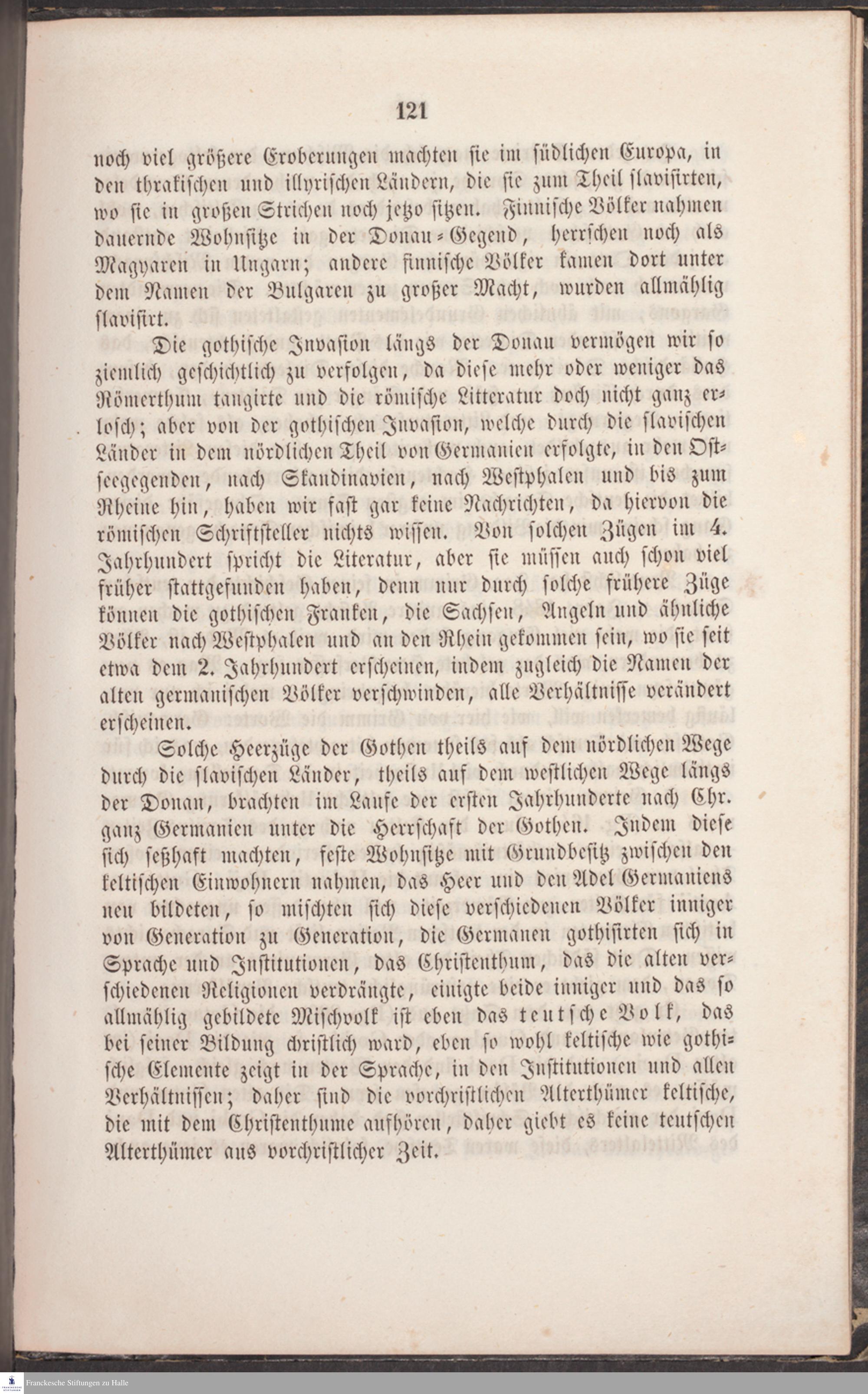 121

noch viel größere Eroberungen machten sie im südlichen Europa, in den thrakischen und illyrischen Ländern, die sie zum Theil slavisirten, wo sie in großen Strichen noch jetzo sitzen. Finnische Völker nahmen dauernde Wohnsitze in der Donau-Gegend, herrschen noch als Magyaren in Ungarn; andere finnische Völker kamen dort unter dem Namen der Bulgaren zu großer Macht, wurden allmählig slavisirt.

Die gothische Invasion längs der Donau vermögen wir so ziemlich geschichtlich zu verfolgen, da diese mehr oder weniger das Römerthum tangirte und die römische Litteratur doch nicht ganz erlosch; aber von der gothischen Invasion, welche durch die slavischen Länder in dem nördlichen Theil von Germanien erfolgte, in den Ostseegegenden, nach Skandinavien, nach Westphalen und bis zum Rheine hin, haben wir fast gar keine Nachrichten, da hiervon die römischen Schriftsteller nichts wissen. Von solchen Zügen im 4. Jahrhundert spricht die Literatur, aber sie müssen auch schon viel früher stattgefunden haben, denn nur durch solche frühere Züge können die gothischen Franken, die Sachsen, Angeln und ähnliche Völker nach Westphalen und an den Rhein gekommen sein, wo sie seit etwa dem 2. Jahrhundert erscheinen, indem zugleich die Namen der alten germanischen Völker verschwinden, alle Verhältnisse verändert erscheinen.

Solche Heerzüge der Gothen theils auf dem nördlichen Wege durch die slavischen Länder, theils auf dem westlichen Wege längs der Donau, brachten im Laufe der ersten Jahrhunderte nach Chr. ganz Germanien unter die Herrschaft der Gothen. Indem diese sich seßhaft machten, feste Wohnsitze mit Grundbesitz zwischen den keltischen Einwohnern nahmen, das Heer und den Adel Germaniens neu bildeten, so mischten sich diese verschiedenen Völker inniger von Generation zu Generation, die Germanen gothisirten sich in Sprache und Institutionen, das Christenthum, das die alten verschiedenen Religionen verdrängte, einigte beide inniger und das so allmählig gebildete Mischvolk ist eben das teutsche Volk, das bei seiner Bildung christlich ward, eben so wohl keltische wie gothische Elemente zeigt in der Sprache, in den Institutionen und allen Verhältnissen; daher sind die vorchristlichen Alterthümer keltische, die mit dem Christenthume aufhören, daher giebt es keine teutschen Alterthümer aus vorchristlicher Zeit.

Franckesche Stiftungen zu Halle